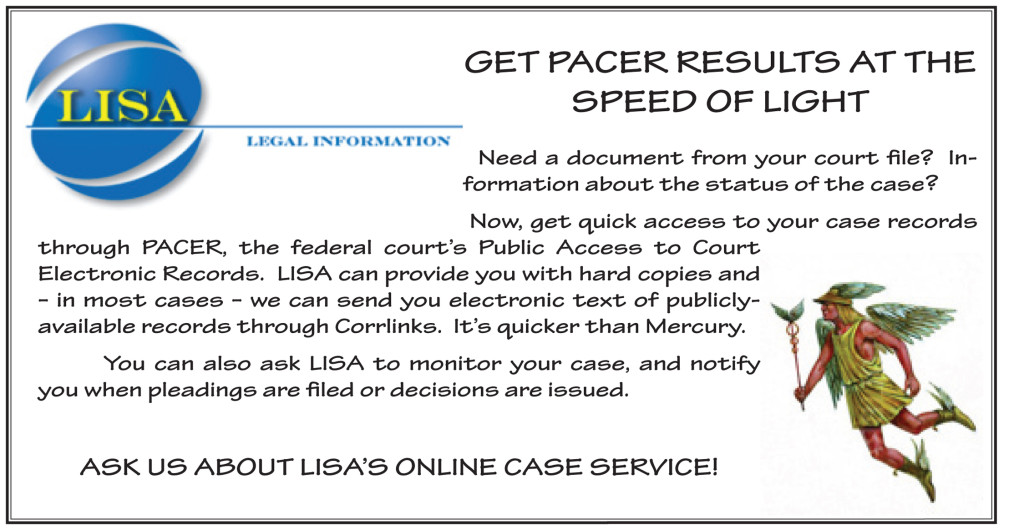 LISA

LEGAL INFORMATION

GET PACER RESULTS AT THE SPEED OF LIGHT

Need a document from your court file? Information about the status of the case?

Now, get quick access to your case records through PACER, the federal court's Public Access to Court Electronic Records. LISA can provide you with hard copies and – in most cases – we can send you electronic text of publicly-available records through Corrlinks. It's quicker than Mercury.

You can also ask LISA to monitor your case, and notify you when pleadings are filed or decisions are issued.

ASK US ABOUT LISA'S ONLINE CASE SERVICE!